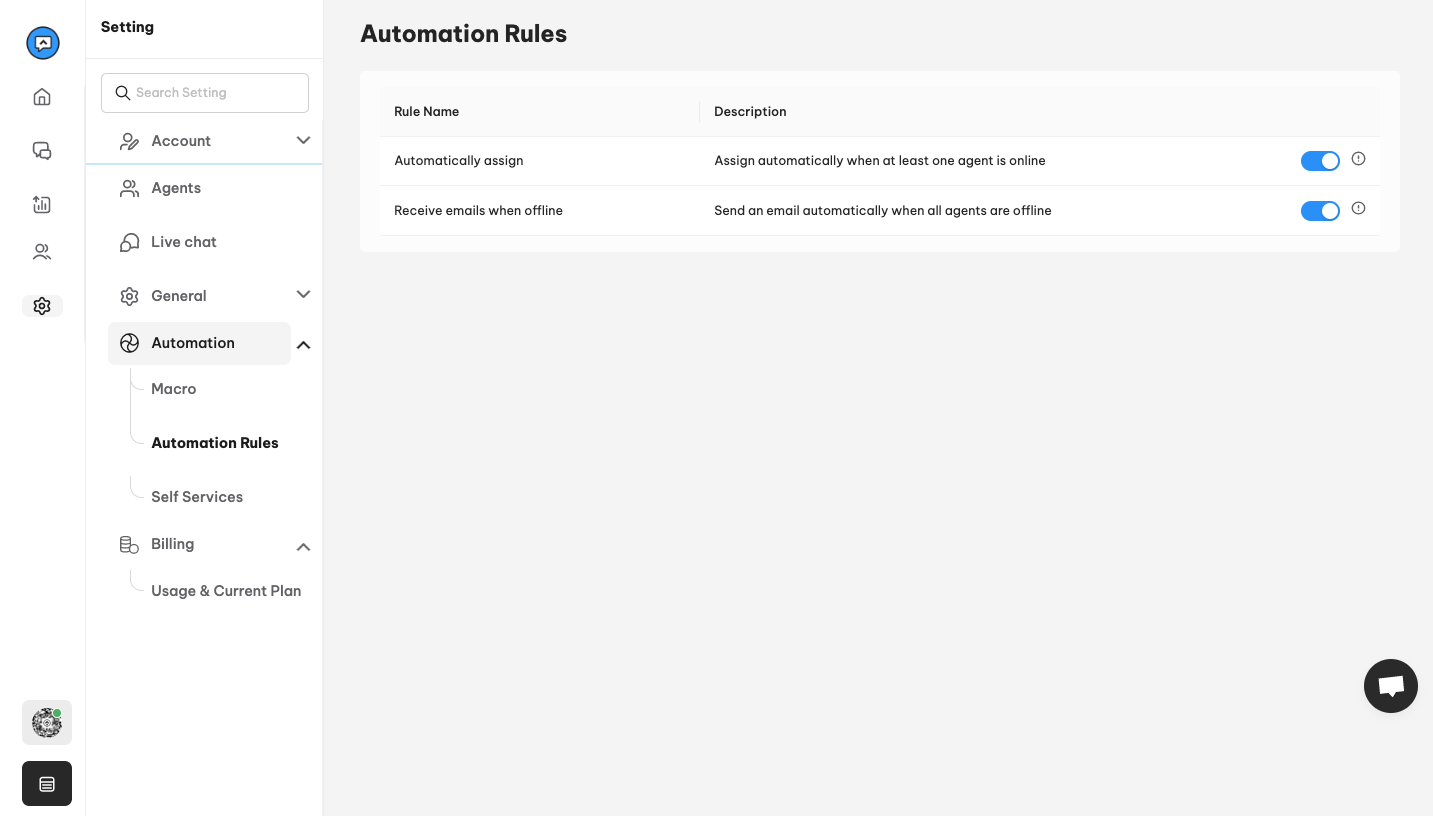 Setting

Search Setting

Account

Agents

Live chat

General

Automation

Macro

Automation Rules

Self Services

Billing

Usage & Current Plan

Automation Rules

| Rule Name | Description |
|---|---|
| Automatically assign | Assign automatically when at least one agent is online |
| Receive emails when offline | Send an email automatically when all agents are offline |